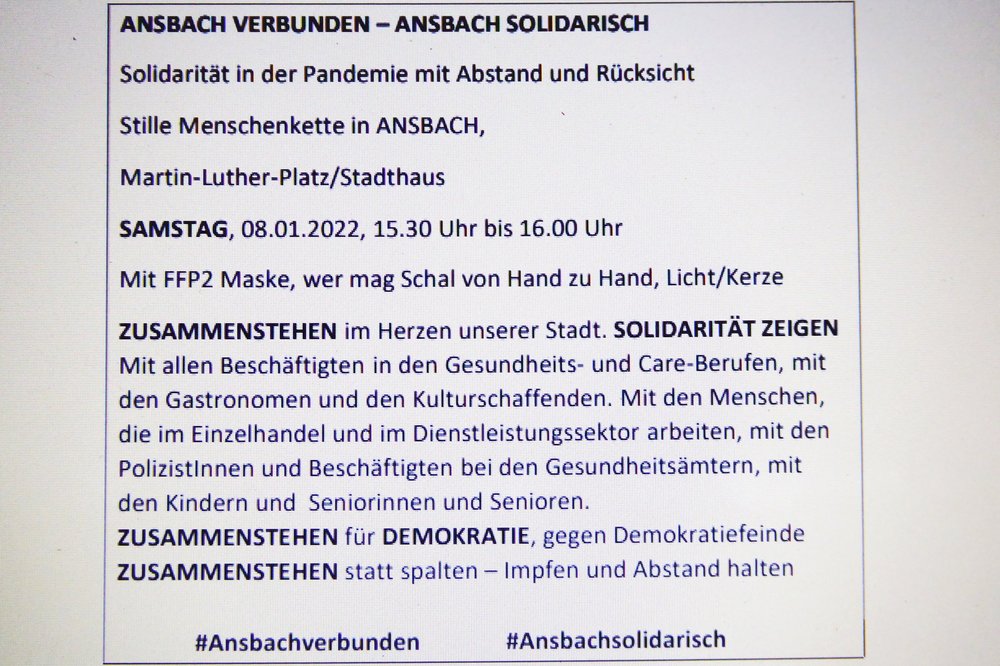 ANSBACH VERBUNDEN – ANSBACH SOLIDARISCH

Solidarität in der Pandemie mit Abstand und Rücksicht

Stille Menschenkette in ANSBACH,

Martin-Luther-Platz/Stadthaus

SAMSTAG, 08.01.2022, 15.30 Uhr bis 16.00 Uhr

Mit FFP2 Maske, wer mag Schal von Hand zu Hand, Licht/Kerze

ZUSAMMENSTEHEN im Herzen unserer Stadt. SOLIDARITÄT ZEIGEN Mit allen Beschäftigten in den Gesundheits- und Care-Berufen, mit den Gastronomen und den Kulturschaffenden. Mit den Menschen, die im Einzelhandel und im Dienstleistungssektor arbeiten, mit den PolizistInnen und Beschäftigten bei den Gesundheitsämtern, mit den Kindern und Seniorinnen und Senioren.
ZUSAMMENSTEHEN für DEMOKRATIE, gegen Demokratiefeinde
ZUSAMMENSTEHEN statt spalten – Impfen und Abstand halten

#Ansbachverbunden #Ansbachsolidarisch